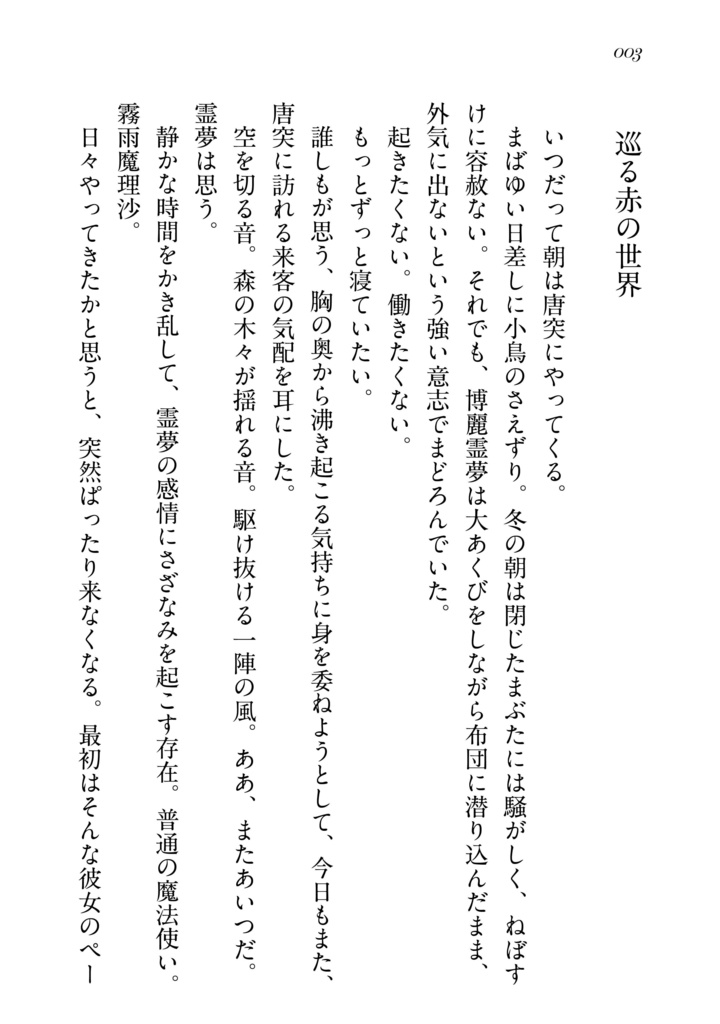 003

巡る赤の世界

いつだって朝は唐突にやってくる。

まばゆい日差しに小鳥のさえずり。冬の朝は閉じたまぶたには騒がしく、ねぼすけに容赦ない。それでも、博麗霊夢は大あくびをしながら布団に潜り込んだまま、外気に出ないという強い意志でまどろんでいた。

起きたくない。働きたくない。

もっとずっと寝ていたい。

誰しもが思う、胸の奥から沸き起こる気持ちに身を委ねようとして、今日もまた、唐突に訪れる来客の気配を耳にした。

空を切る音。森の木々が揺れる音。駆け抜ける一陣の風。ああ、またあいつだ。

霊夢は思う。

静かな時間をかき乱して、霊夢の感情にさざなみを起こす存在。普通の魔法使い。霧雨魔理沙。

日々やってきたかと思うと、突然ぱったり来なくなる。最初はそんな彼女のペー